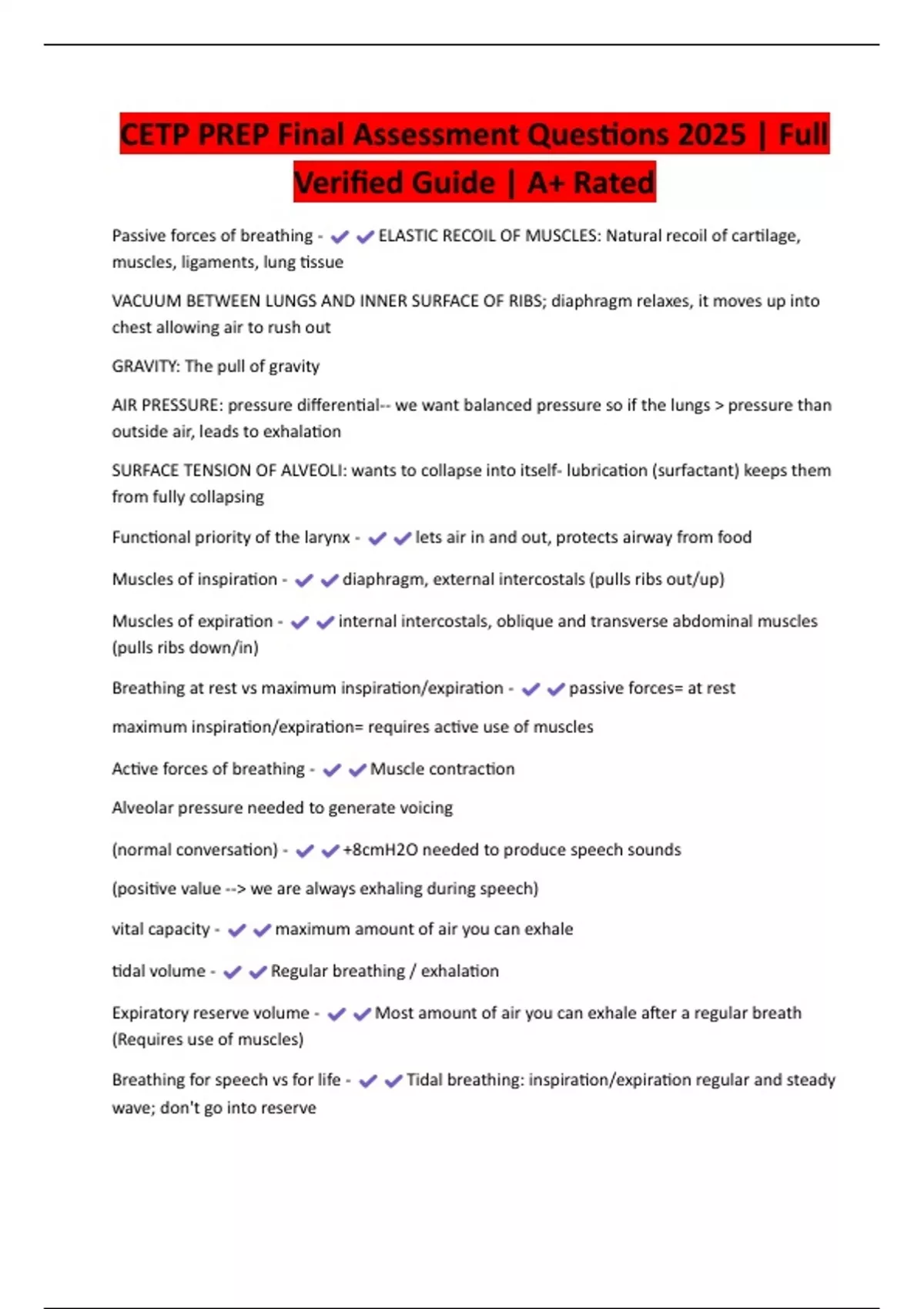 CETP PREP Final Assessment Questions 2025 | Full Verified Guide | A+ Rated

Passive forces of breathing - ✔✔ELASTIC RECOIL OF MUSCLES: Natural recoil of cartilage, muscles, ligaments, lung tissue

VACUUM BETWEEN LUNGS AND INNER SURFACE OF RIBS; diaphragm relaxes, it moves up into chest allowing air to rush out

GRAVITY: The pull of gravity

AIR PRESSURE: pressure differential-- we want balanced pressure so if the lungs > pressure than outside air, leads to exhalation

SURFACE TENSION OF ALVEOLI: wants to collapse into itself- lubrication (surfactant) keeps them from fully collapsing

Functional priority of the larynx - ✔✔lets air in and out, protects airway from food

Muscles of inspiration - ✔✔diaphragm, external intercostals (pulls ribs out/up)

Muscles of expiration - ✔✔internal intercostals, oblique and transverse abdominal muscles (pulls ribs down/in)

Breathing at rest vs maximum inspiration/expiration - ✔✔passive forces= at rest

maximum inspiration/expiration= requires active use of muscles

Active forces of breathing - ✔✔Muscle contraction

Alveolar pressure needed to generate voicing

(normal conversation) - ✔✔+8cmH2O needed to produce speech sounds

(positive value --> we are always exhaling during speech)

vital capacity - ✔✔maximum amount of air you can exhale

tidal volume - ✔✔Regular breathing / exhalation

Expiratory reserve volume - ✔✔Most amount of air you can exhale after a regular breath (Requires use of muscles)

Breathing for speech vs for life - ✔✔Tidal breathing: inspiration/expiration regular and steady wave; don't go into reserve